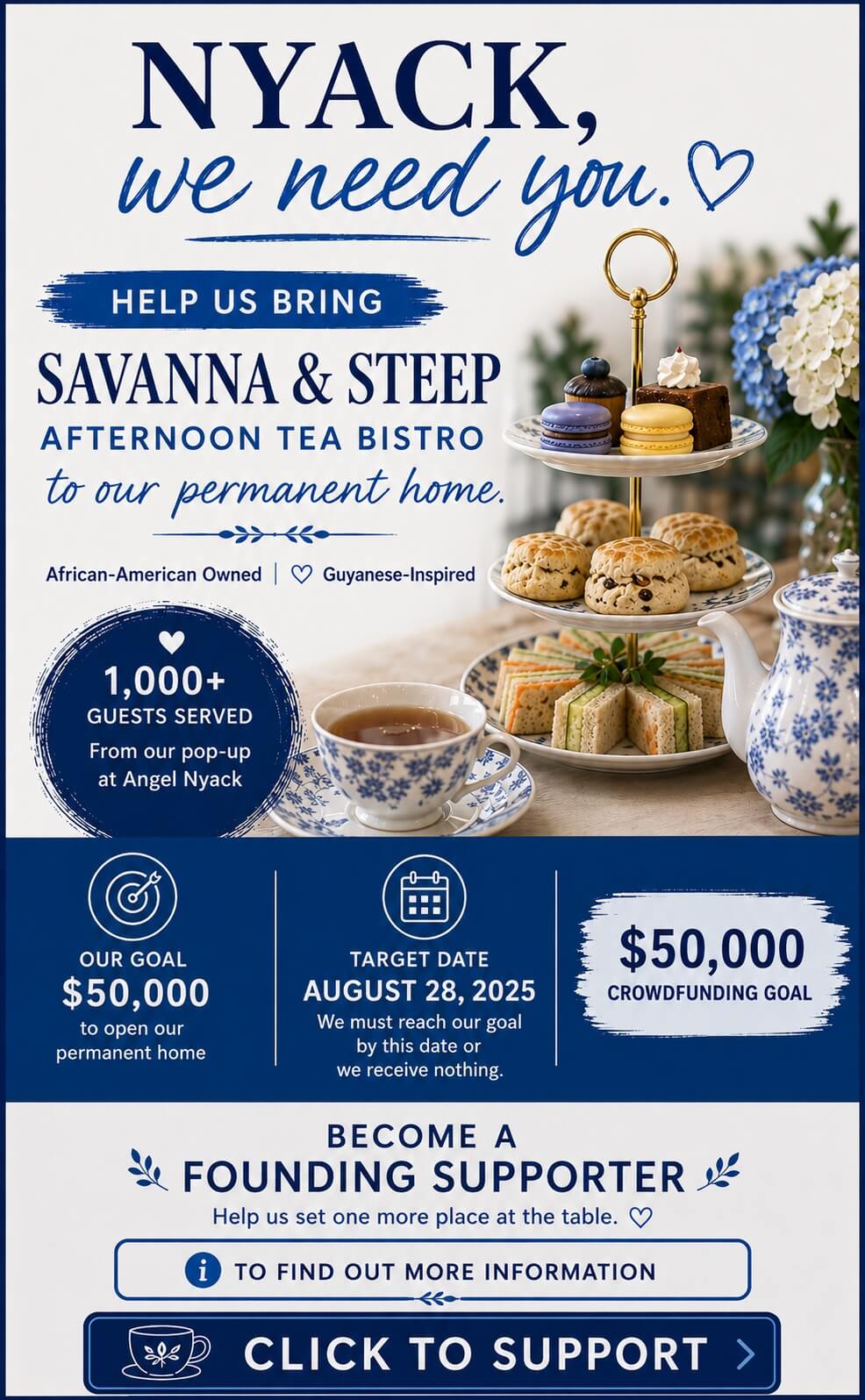 NYACK,
we need you.

HELP US BRING

SAVANNA & STEEP

AFTERNOON TEA BISTRO

to our permanent home.

African-American Owned | Guyanese-Inspired

1,000+
GUESTS SERVED
From our pop-up at Angel Nyack

OUR GOAL
$50,000
to open our permanent home

TARGET DATE
AUGUST 28, 2025
We must reach our goal by this date or we receive nothing.

$50,000
CROWDFUNDING GOAL

BECOME A
FOUNDING SUPPORTER
Help us set one more place at the table.

TO FIND OUT MORE INFORMATION

CLICK TO SUPPORT